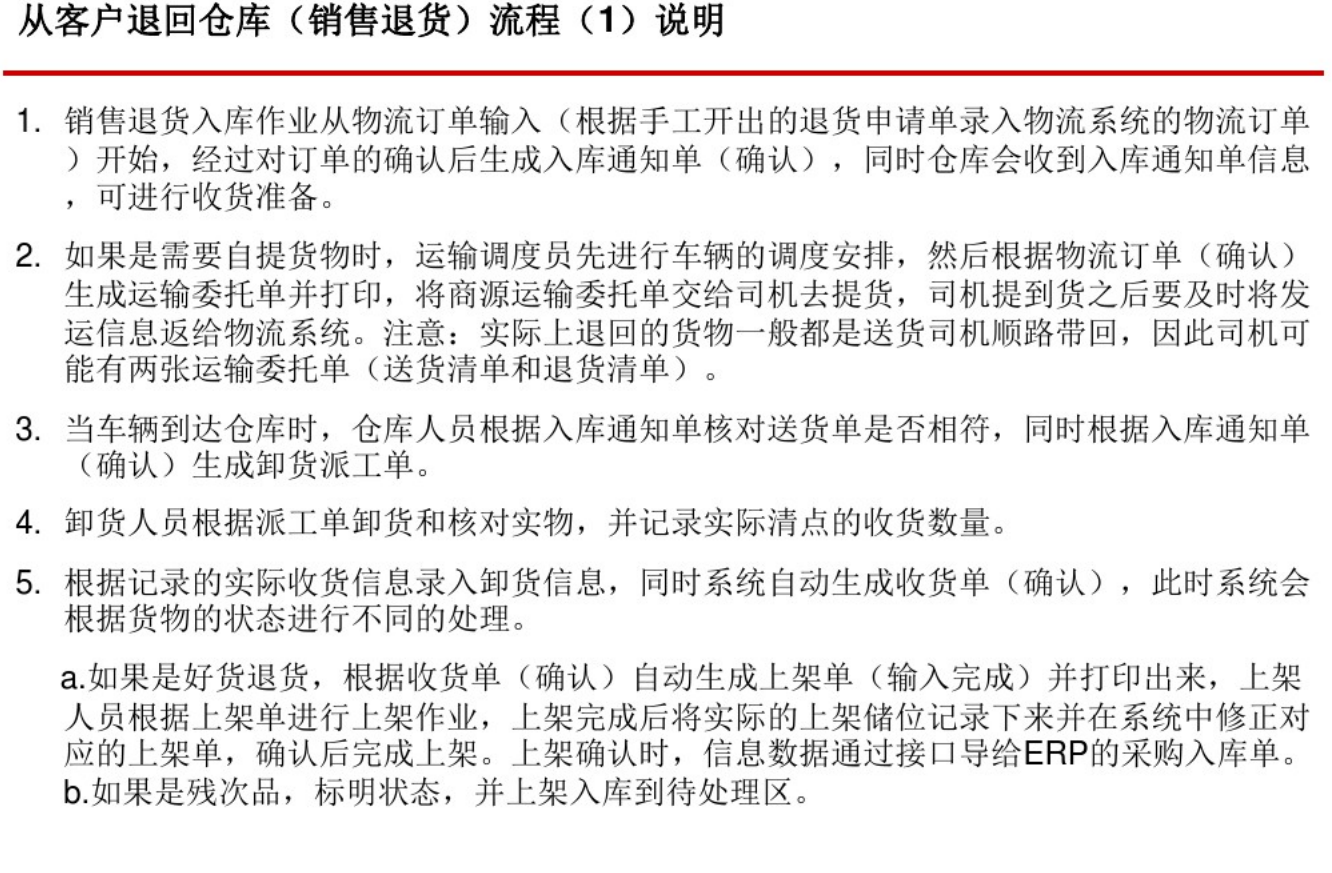 从客户退回仓库（销售退货）流程（1）说明

1. 销售退货入库作业从物流订单输入（根据手工开出的退货申请单录入物流系统的物流订单）开始，经过对订单的确认后生成入库通知单（确认），同时仓库会收到入库通知单信息，可进行收货准备。

2. 如果是需要自提货物时，运输调度员先进行车辆的调度安排，然后根据物流订单（确认）生成运输委托单并打印，将商源运输委托单交给司机去提货，司机提到货之后要及时将发运信息返给物流系统。注意：实际上退回的货物一般都是送货司机顺路带回，因此司机可能有两张运输委托单（送货清单和退货清单）。

3. 当车辆到达仓库时，仓库人员根据入库通知单核对送货单是否相符，同时根据入库通知单（确认）生成卸货派工单。

4. 卸货人员根据派工单卸货和核对实物，并记录实际清点的收货数量。

5. 根据记录的实际收货信息录入卸货信息，同时系统自动生成收货单（确认），此时系统会根据货物的状态进行不同的处理。

a.如果是好货退货，根据收货单（确认）自动生成上架单（输入完成）并打印出来，上架人员根据上架单进行上架作业，上架完成后将实际的上架储位记录下来并在系统中修正对应的上架单，确认后完成上架。上架确认时，信息数据通过接口导给ERP的采购入库单。
b.如果是残次品，标明状态，并上架入库到待处理区。